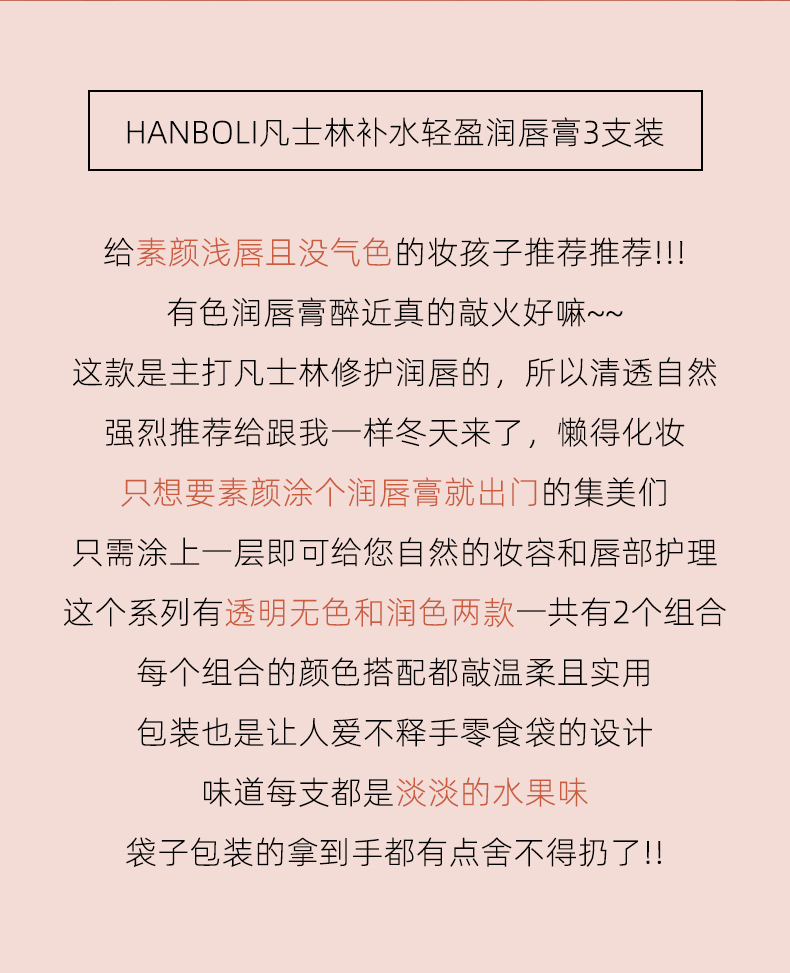 HANBOLI凡士林补水轻盈润唇膏3支装

给素颜浅唇且没气色的妆孩子推荐推荐!!!
有色润唇膏醉近真的敲火好嘛~~
这款是主打凡士林修护润唇的，所以清透自然
强烈推荐给跟我一样冬天来了，懒得化妆
只想要素颜涂个润唇膏就出门的集美们
只需涂上一层即可给您自然的妆容和唇部护理
这个系列有透明无色和润色两款一共有2个组合
每个组合的颜色搭配都敲温柔且实用
包装也是让人爱不释手零食袋的设计
味道每支都是淡淡的水果味
袋子包装的拿到手都有点舍不得扔了!!